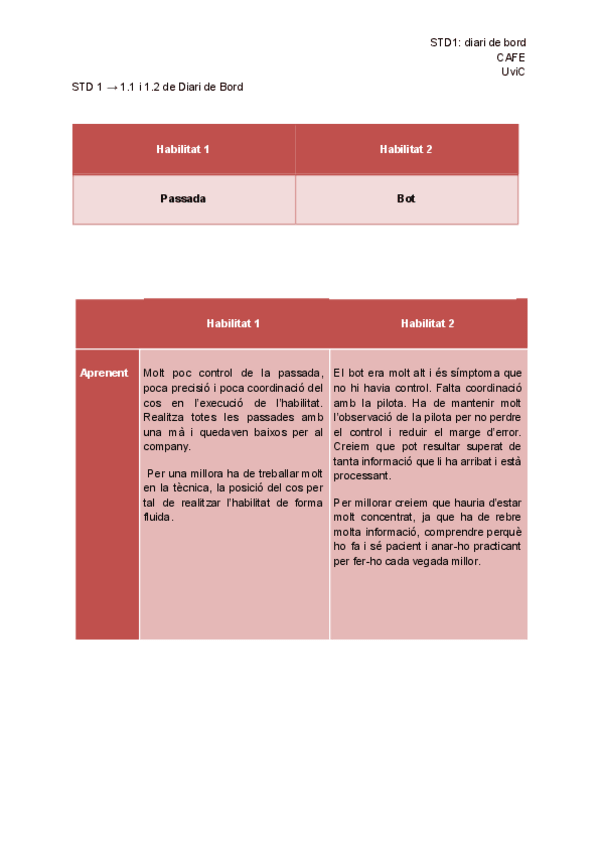 STD1: diari de bord
CAFE
UviC

STD 1 → 1.1 i 1.2 de Diari de Bord

| Habilitat 1 | Habilitat 2 |
|---|---|
| Passada | Bot |

| | Habilitat 1 | Habilitat 2 |
|---|---|---|
| Aprenent | Molt poc control de la passada, poca precisió i poca coordinació del cos en l'execució de l'habilitat. Realitza totes les passades amb una mà i quedaven baixos per al company. Per una millora ha de treballar molt en la tècnica, la posició del cos per tal de realitzar l'habilitat de forma fluida. | El bot era molt alt i és símptoma que no hi havia control. Falta coordinació amb la pilota. Ha de mantenir molt l'observació de la pilota per no perdre el control i reduir el marge d'error. Creiem que pot resultar superat de tanta informació que li ha arribat i està processant. Per millorar creiem que hauria d'estar molt concentrat, ja que ha de rebre molta informació, comprendre perquè ho fa i sé pacient i anar-ho practicant per fer-ho cada vegada millor. |